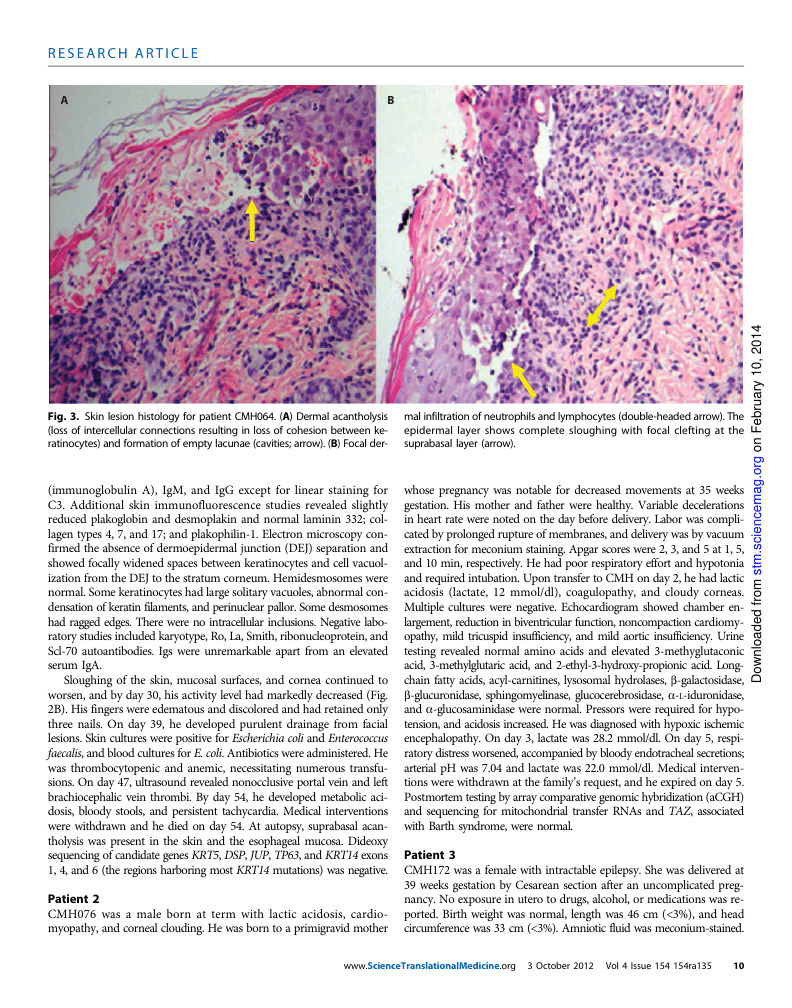 RESEARCH ARTICLE

A

B

Fig. 3. Skin lesion histology for patient CMH064. (A) Dermal acantholysis (loss of intercellular connections resulting in loss of cohesion between keratinocytes) and formation of empty lacunae (cavities; arrow). (B) Focal dermal infiltration of neutrophils and lymphocytes (double-headed arrow). The epidermal layer shows complete sloughing with focal clefting at the suprabasal layer (arrow).

(immunoglobulin A), IgM, and IgG except for linear staining for C3. Additional skin immunofluorescence studies revealed slightly reduced plakoglobin and desmoplakin and normal laminin 332; collagen types 4, 7, and 17; and plakophilin-1. Electron microscopy confirmed the absence of dermoepidermal junction (DEJ) separation and showed focally widened spaces between keratinocytes and cell vacuolization from the DEJ to the stratum corneum. Hemidesmosomes were normal. Some keratinocytes had large solitary vacuoles, abnormal condensation of keratin filaments, and perinuclear pallor. Some desmosomes had ragged edges. There were no intracellular inclusions. Negative laboratory studies included karyotype, Ro, La, Smith, ribonucleoprotein, and Scl-70 autoantibodies. Igs were unremarkable apart from an elevated serum IgA.

Sloughing of the skin, mucosal surfaces, and cornea continued to worsen, and by day 30, his activity level had markedly decreased (Fig. 2B). His fingers were edematous and discolored and had retained only three nails. On day 39, he developed purulent drainage from facial lesions. Skin cultures were positive for Escherichia coli and Enterococcus faecalis, and blood cultures for E. coli. Antibiotics were administered. He was thrombocytopenic and anemic, necessitating numerous transfusions. On day 47, ultrasound revealed nonocclusive portal vein and left brachiocephalic vein thrombi. By day 54, he developed metabolic acidosis, bloody stools, and persistent tachycardia. Medical interventions were withdrawn and he died on day 54. At autopsy, suprabasal acantholysis was present in the skin and the esophageal mucosa. Dideoxy sequencing of candidate genes KRT5, DSP, JUP, TP63, and KRT14 exons 1, 4, and 6 (the regions harboring most KRT14 mutations) was negative.

Patient 2
CMH076 was a male born at term with lactic acidosis, cardiomyopathy, and corneal clouding. He was born to a primigravid mother whose pregnancy was notable for decreased movements at 35 weeks gestation. His mother and father were healthy. Variable decelerations in heart rate were noted on the day before delivery. Labor was complicated by prolonged rupture of membranes, and delivery was by vacuum extraction for meconium staining. Apgar scores were 2, 3, and 5 at 1, 5, and 10 min, respectively. He had poor respiratory effort and hypotonia and required intubation. Upon transfer to CMH on day 2, he had lactic acidosis (lactate, 12 mmol/dl), coagulopathy, and cloudy corneas. Multiple cultures were negative. Echocardiogram showed chamber enlargement, reduction in biventricular function, noncompaction cardiomyopathy, mild tricuspid insufficiency, and mild aortic insufficiency. Urine testing revealed normal amino acids and elevated 3-methylglutaconic acid, 3-methylglutaric acid, and 2-ethyl-3-hydroxy-propionic acid. Long-chain fatty acids, acyl-carnitines, lysosomal hydrolases, β-galactosidase, β-glucuronidase, sphingomyelinase, glucocerebrosidase, α-L-iduronidase, and α-glucosaminidase were normal. Pressors were required for hypotension, and acidosis increased. He was diagnosed with hypoxic ischemic encephalopathy. On day 3, lactate was 28.2 mmol/dl. On day 5, respiratory distress worsened, accompanied by bloody endotracheal secretions; arterial pH was 7.04 and lactate was 22.0 mmol/dl. Medical interventions were withdrawn at the family's request, and he expired on day 5. Postmortem testing by array comparative genomic hybridization (aCGH) and sequencing for mitochondrial transfer RNAs and TAZ, associated with Barth syndrome, were normal.

Patient 3
CMH172 was a female with intractable epilepsy. She was delivered at 39 weeks gestation by Cesarean section after an uncomplicated pregnancy. No exposure in utero to drugs, alcohol, or medications was reported. Birth weight was normal, length was 46 cm (<3%), and head circumference was 33 cm (<3%). Amniotic fluid was meconium-stained.

Downloaded from stm.sciencemag.org on February 10, 2014

www.ScienceTranslationalMedicine.org 3 October 2012 Vol 4 Issue 154 154ra135 10